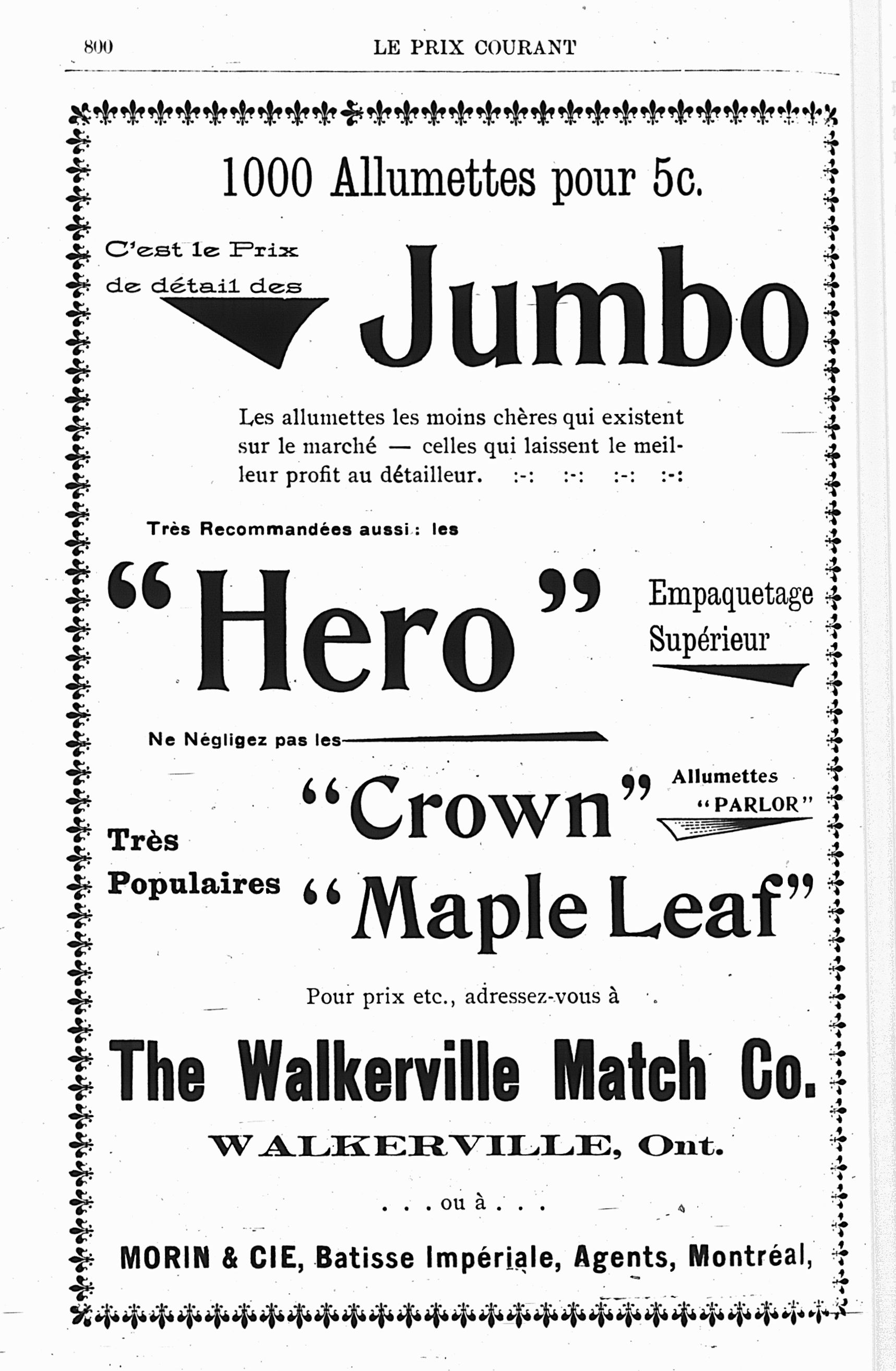 800 LE PRIX COURANT

1000 Allumettes pour 5c.

C'est le Prix de détail des

Jumbo

Les allumettes les moins chères qui existent sur le marché — celles qui laissent le meilleur profit au détailleur. :-: :-: :-: :-:

Très Recommandées aussi : les

"Hero"

Empaquetage Supérieur

Ne Négligez pas les

"Crown"

Allumettes "PARLOR"

Très Populaires

"Maple Leaf"

Pour prix etc., adressez-vous à

The Walkerville Match Co.

WALKERVILLE, Ont.

. . . ou à . . .

MORIN & CIE, Batisse Impériale, Agents, Montréal,